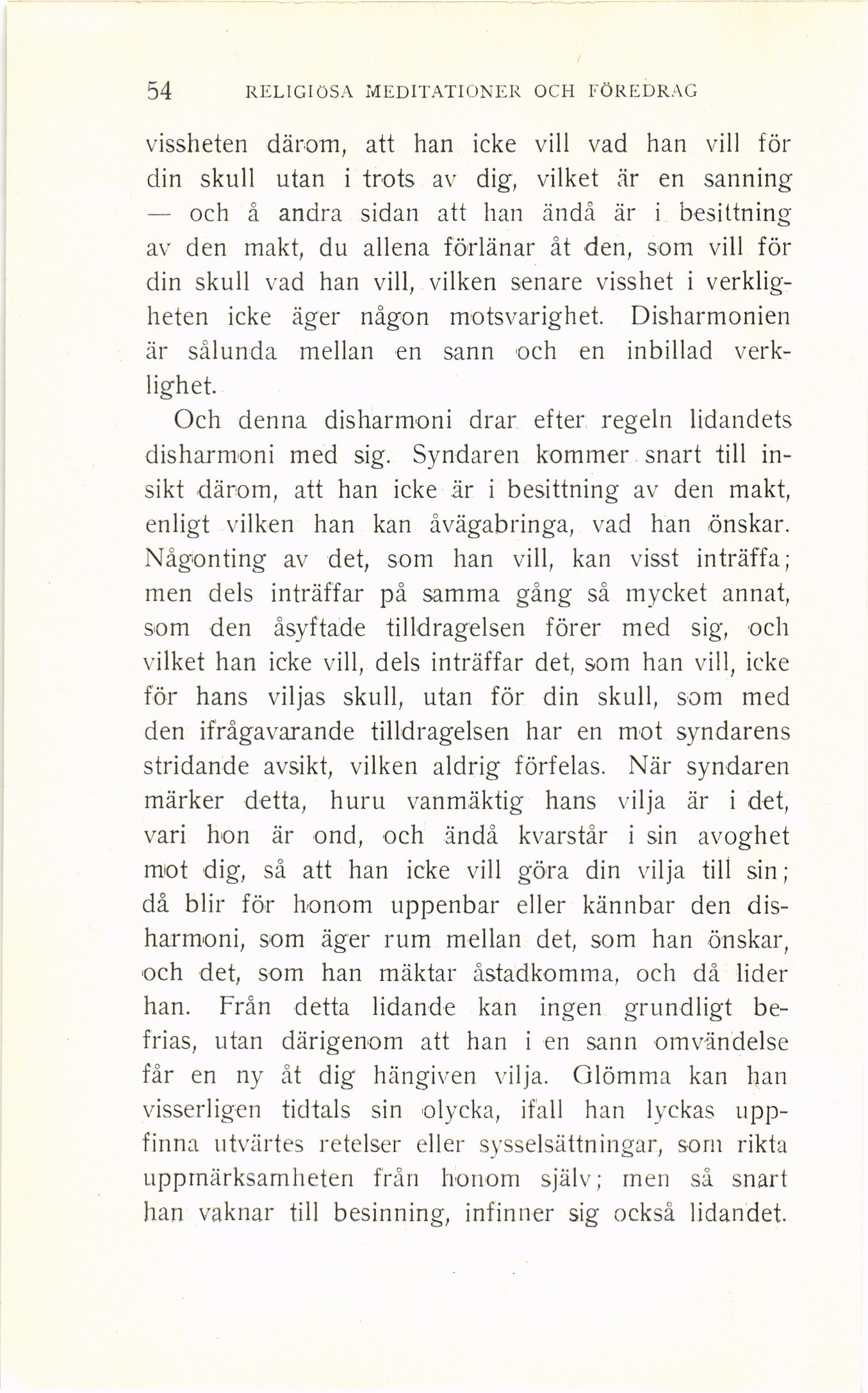 54 RELIGIÖSA MEDITATIONER OCH FÖREDRAG

vissheten därom, att han icke vill vad han vill för din skull utan i trots av dig, vilket är en sanning — och å andra sidan att han ändå är i besittning av den makt, du allena förlänar åt den, som vill för din skull vad han vill, vilken senare visshet i verkligheten icke äger någon motsvarighet. Disharmonien är sålunda mellan en sann och en inbillad verklighet.

Och denna disharmoni drar efter regeln lidandets disharmoni med sig. Syndaren kommer snart till insikt därom, att han icke är i besittning av den makt, enligt vilken han kan åvägabringa, vad han önskar. Någonting av det, som han vill, kan visst inträffa; men dels inträffar på samma gång så mycket annat, som den åsyftade tilldragelsen förer med sig, och vilket han icke vill, dels inträffar det, som han vill, icke för hans viljas skull, utan för din skull, som med den ifrågavarande tilldragelsen har en mot syndarens stridande avsikt, vilken aldrig förfelas. När syndaren märker detta, huru vanmäktig hans vilja är i det, vari hon är ond, och ändå kvarstår i sin avoghet mot dig, så att han icke vill göra din vilja till sin; då blir för honom uppenbar eller kännbar den disharmoni, som äger rum mellan det, som han önskar, och det, som han mäktar åstadkomma, och då lider han. Från detta lidande kan ingen grundligt befrias, utan därigenom att han i en sann omvändelse får en ny åt dig hängiven vilja. Glömma kan han visserligen tidtals sin olycka, ifall han lyckas uppfinna utvärtes retelser eller sysselsättningar, som rikta uppmärksamheten från honom själv; men så snart han vaknar till besinning, infinner sig också lidandet.